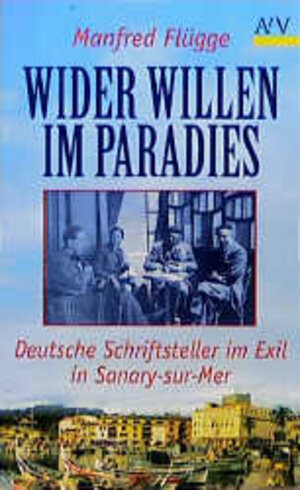 Manfred Flügge

AtV

WIDER WILLEN IM PARADIES

Deutsche Schriftsteller im Exil in Sanary-sur-Mer